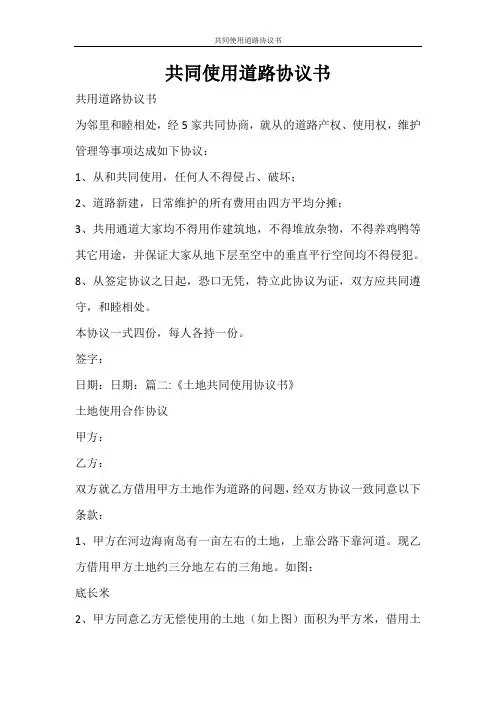 共同使用道路协议书

共同使用道路协议书

共用道路协议书

为邻里和睦相处，经 5 家共同协商，就从的道路产权、使用权，维护管理等事项达成如下协议：

1、从和共同使用，任何人不得侵占、破坏；

2、道路新建，日常维护的所有费用由四方平均分摊；

3、共用通道大家均不得用作建筑地，不得堆放杂物，不得养鸡鸭等其它用途，并保证大家从地下层至空中的垂直平行空间均不得侵犯。

8、从签定协议之日起，恐口无凭，特立此协议为证，双方应共同遵守，和睦相处。

本协议一式四份，每人各持一份。

签字：

日期：日期：篇二：《土地共同使用协议书》

土地使用合作协议

甲方：

乙方：

双方就乙方借用甲方土地作为道路的问题，经双方协议一致同意以下条款：

1、甲方在河边海南岛有一亩左右的土地，上靠公路下靠河道。现乙方借用甲方土地约三分地左右的三角地。如图：

底长米

2、甲方同意乙方无偿使用的土地（如上图）面积为平方米，借用土